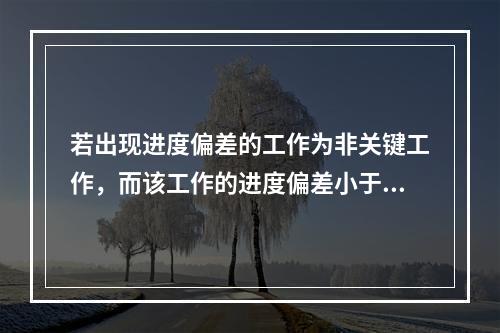 若出现进度偏差的工作为非关键工作，而该工作的进度偏差小于...